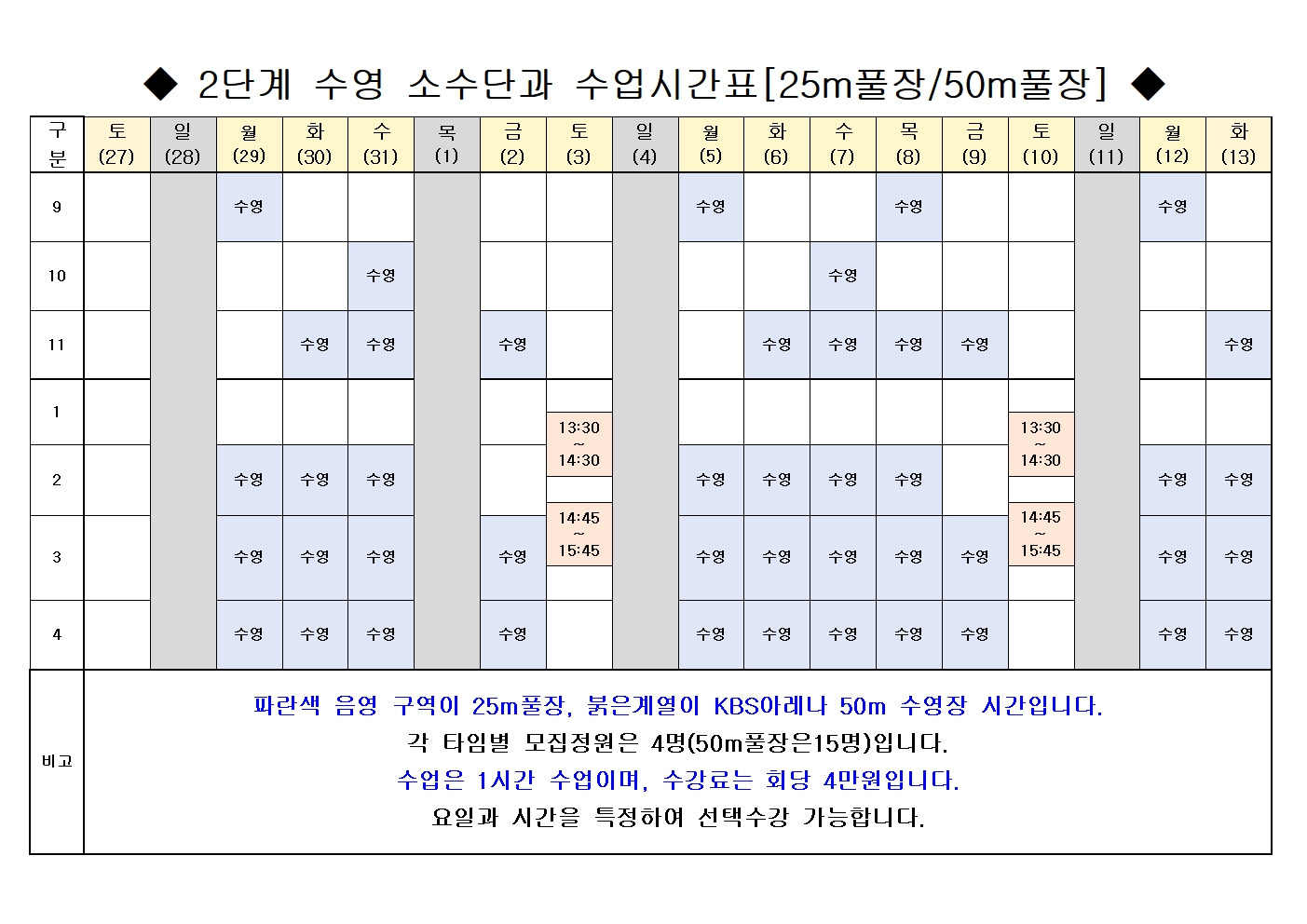 ◆ 2단계 수영 소수단과 수업시간표[25m풀장/50m풀장] ◆

| 구분 | 토 (27) | 일 (28) | 월 (29) | 화 (30) | 수 (31) | 목 (1) | 금 (2) | 토 (3) | 일 (4) | 월 (5) | 화 (6) | 수 (7) | 목 (8) | 금 (9) | 토 (10) | 일 (11) | 월 (12) | 화 (13) |
|---|---|---|---|---|---|---|---|---|---|---|---|---|---|---|---|---|---|---|
| 9 | | | 수영 | | | | | | | 수영 | | | 수영 | | | | 수영 | |
| 10 | | | | | 수영 | | | | | | | 수영 | | | | | | |
| 11 | | | | 수영 | 수영 | | 수영 | | | | 수영 | 수영 | 수영 | 수영 | | | | 수영 |
| 1 | | | | | | | | 13:30 ~ 14:30 | | | | | | | 13:30 ~ 14:30 | | | |
| 2 | | | 수영 | 수영 | 수영 | | | | | 수영 | 수영 | 수영 | 수영 | | | | 수영 | 수영 |
| 3 | | | 수영 | 수영 | 수영 | | 수영 | 14:45 ~ 15:45 | | 수영 | 수영 | 수영 | 수영 | 수영 | 14:45 ~ 15:45 | | 수영 | 수영 |
| 4 | | | 수영 | 수영 | 수영 | | 수영 | | | 수영 | 수영 | 수영 | 수영 | 수영 | | | 수영 | 수영 |

비고

파란색 음영 구역이 25m풀장, 붉은계열이 KBS아레나 50m 수영장 시간입니다.
각 타임별 모집정원은 4명(50m풀장은15명)입니다.
수업은 1시간 수업이며, 수강료는 회당 4만원입니다.
요일과 시간을 특정하여 선택수강 가능합니다.